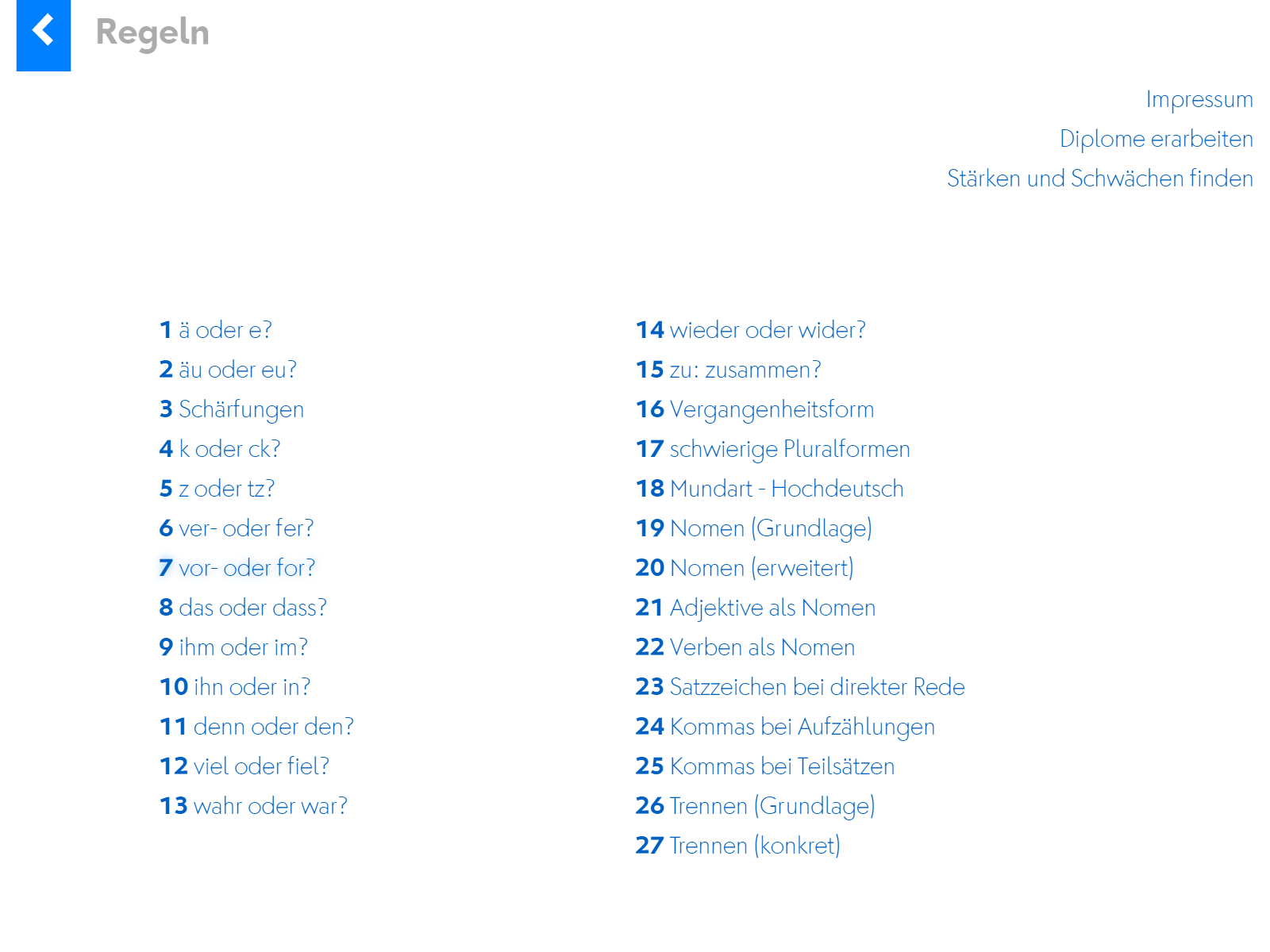 Regeln

Impressum
Diplome erarbeiten
Stärken und Schwächen finden

1 ä oder e?
2 äu oder eu?
3 Schärfungen
4 k oder ck?
5 z oder tz?
6 ver- oder fer?
7 vor- oder for?
8 das oder dass?
9 ihm oder im?
10 ihn oder in?
11 denn oder den?
12 viel oder fiel?
13 wahr oder war?

14 wieder oder wider?
15 zu: zusammen?
16 Vergangenheitsform
17 schwierige Pluralformen
18 Mundart - Hochdeutsch
19 Nomen (Grundlage)
20 Nomen (erweitert)
21 Adjektive als Nomen
22 Verben als Nomen
23 Satzzeichen bei direkter Rede
24 Kommas bei Aufzählungen
25 Kommas bei Teilsätzen
26 Trennen (Grundlage)
27 Trennen (konkret)